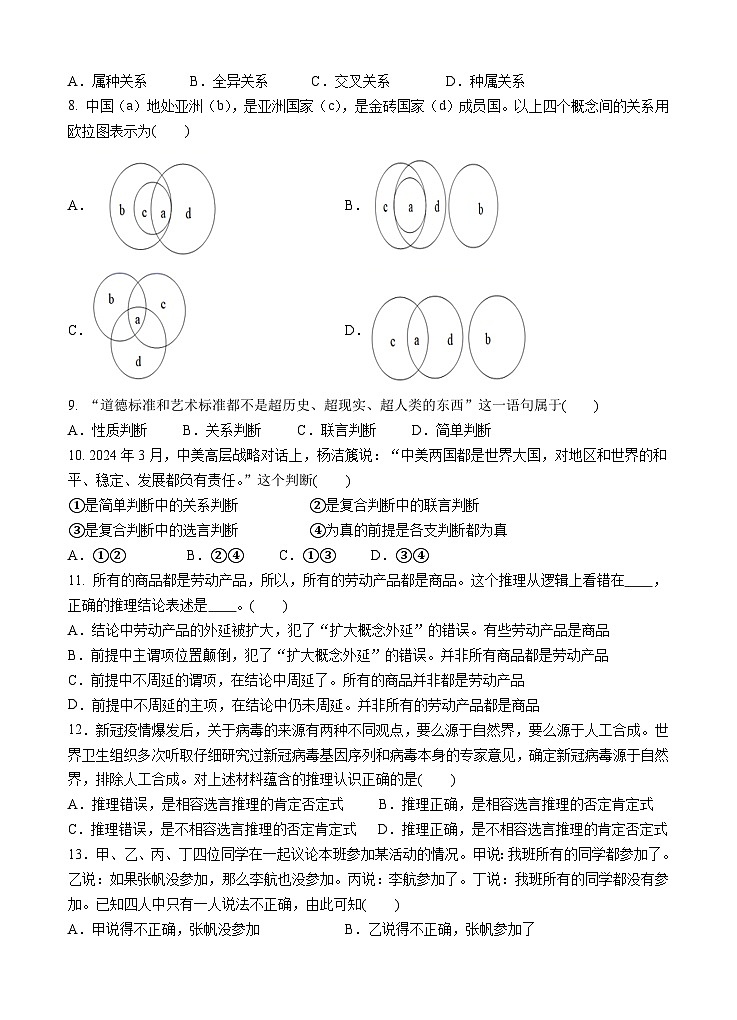 A．属种关系　　B．全异关系　　C．交叉关系　　D．种属关系

8. 中国（a）地处亚洲（b），是亚洲国家（c），是金砖国家（d）成员国。以上四个概念间的关系用欧拉图表示为(　　)

A. b c a d

B. c a d b

C. b c a d

D. c a d b

9. “道德标准和艺术标准都不是超历史、超现实、超人类的东西”这一语句属于(　　)
A．性质判断　　B．关系判断　　C．联言判断　　D．简单判断

10. 2024 年 3 月，中美高层战略对话上，杨洁篪说：“中美两国都是世界大国，对地区和世界的和平、稳定、发展都负有责任。”这个判断(　　)
①是简单判断中的关系判断　　②是复合判断中的联言判断
③是复合判断中的选言判断　　④为真的前提是各支判断都为真
A．①②　　B．②④　　C．①③　　D．③④

11. 所有的商品都是劳动产品，所以，所有的劳动产品都是商品。这个推理从逻辑上看错在____，正确的推理结论表述是____。(　　)
A．结论中劳动产品的外延被扩大，犯了“扩大概念外延”的错误。有些劳动产品是商品
B．前提中主谓项位置颠倒，犯了“扩大概念外延”的错误。并非所有商品都是劳动产品
C．前提中不周延的谓项，在结论中周延了。所有的商品并非都是劳动产品
D．前提中不周延的主项，在结论中仍未周延。并非所有的劳动产品都是商品

12．新冠疫情爆发后，关于病毒的来源有两种不同观点，要么源于自然界，要么源于人工合成。世界卫生组织多次听取仔细研究过新冠病毒基因序列和病毒本身的专家意见，确定新冠病毒源于自然界，排除人工合成。对上述材料蕴含的推理认识正确的是(　　)
A．推理错误，是相容选言推理的肯定否定式　　B．推理正确，是相容选言推理的否定肯定式
C．推理错误，是不相容选言推理的否定肯定式　　D．推理正确，是不相容选言推理的肯定否定式

13．甲、乙、丙、丁四位同学在一起议论本班参加某活动的情况。甲说：我班所有的同学都参加了。乙说：如果张帆没参加，那么李航也没参加。丙说：李航参加了。丁说：我班所有的同学都没有参加。已知四人中只有一人说法不正确，由此可知(　　)
A．甲说得不正确，张帆没参加　　B．乙说得不正确，张帆参加了